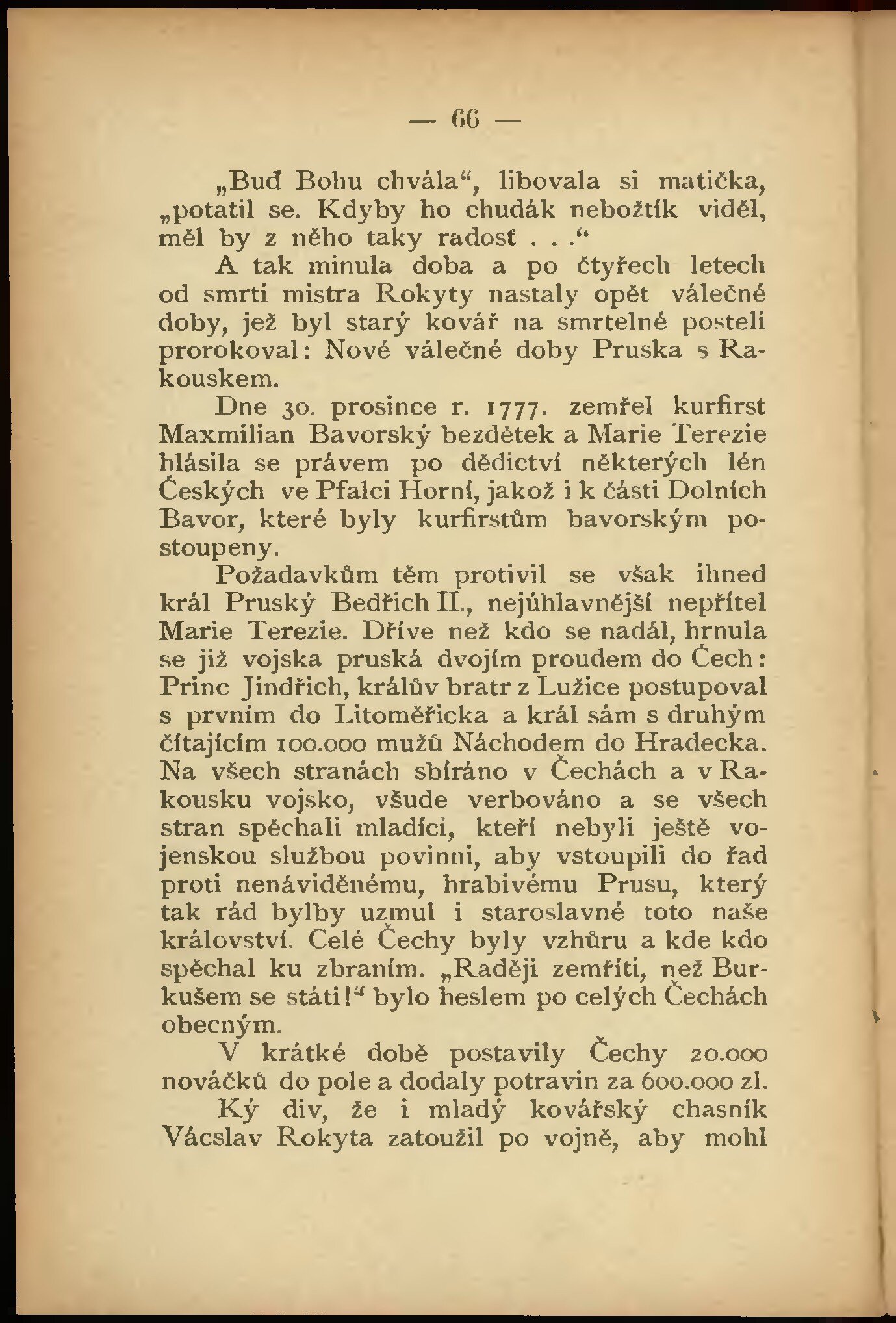 — 66 —

„Buď Bohu chvála“, libovala si matička, „potatil se. Kdyby ho chudák nebožtík viděl, měl by z něho taky radosť . . .“

A tak minula doba a po čtyřech letech od smrti mistra Rokyty nastaly opět válečné doby, jež byl starý kovář na smrtelné posteli prorokoval: Nové válečné doby Pruska s Rakouskem.

Dne 30. prosince r. 1777. zemřel kurfirst Maxmilian Bavorský bezdětek a Marie Terezie hlásila se právem po dědictví některých lén Českých ve Pfalci Horní, jakož i k části Dolních Bavor, které byly kurfirstům bavorským postoupeny.

Požadavkům těm protivil se však ihned král Pruský Bedřich II., nejúhlavnější nepřítel Marie Terezie. Dříve než kdo se nadál, hrnula se již vojska pruská dvojím proudem do Čech: Princ Jindřich, králův bratr z Lužice postupoval s prvním do Litoměřicka a král sám s druhým čítajícím 100.000 mužů Náchodem do Hradecka. Na všech stranách sbíráno v Čechách a v Rakousku vojsko, všude verbováno a se všech stran spěchali mladíci, kteří nebyli ještě vojenskou službou povinni, aby vstoupili do řad proti nenáviděnému, hrabivému Prusu, který tak rád bylby uzmul i staroslavné toto naše království. Celé Čechy byly vzhůru a kde kdo spěchal ku zbraním. „Raději zemříti, než Burkušem se státi!“ bylo heslem po celých Čechách obecným.

V krátké době postavily Čechy 20.000 nováčků do pole a dodaly potravin za 600.000 zl.

Ký div, že i mladý kovářský chasník Vácslav Rokyta zatoužil po vojně, aby mohl